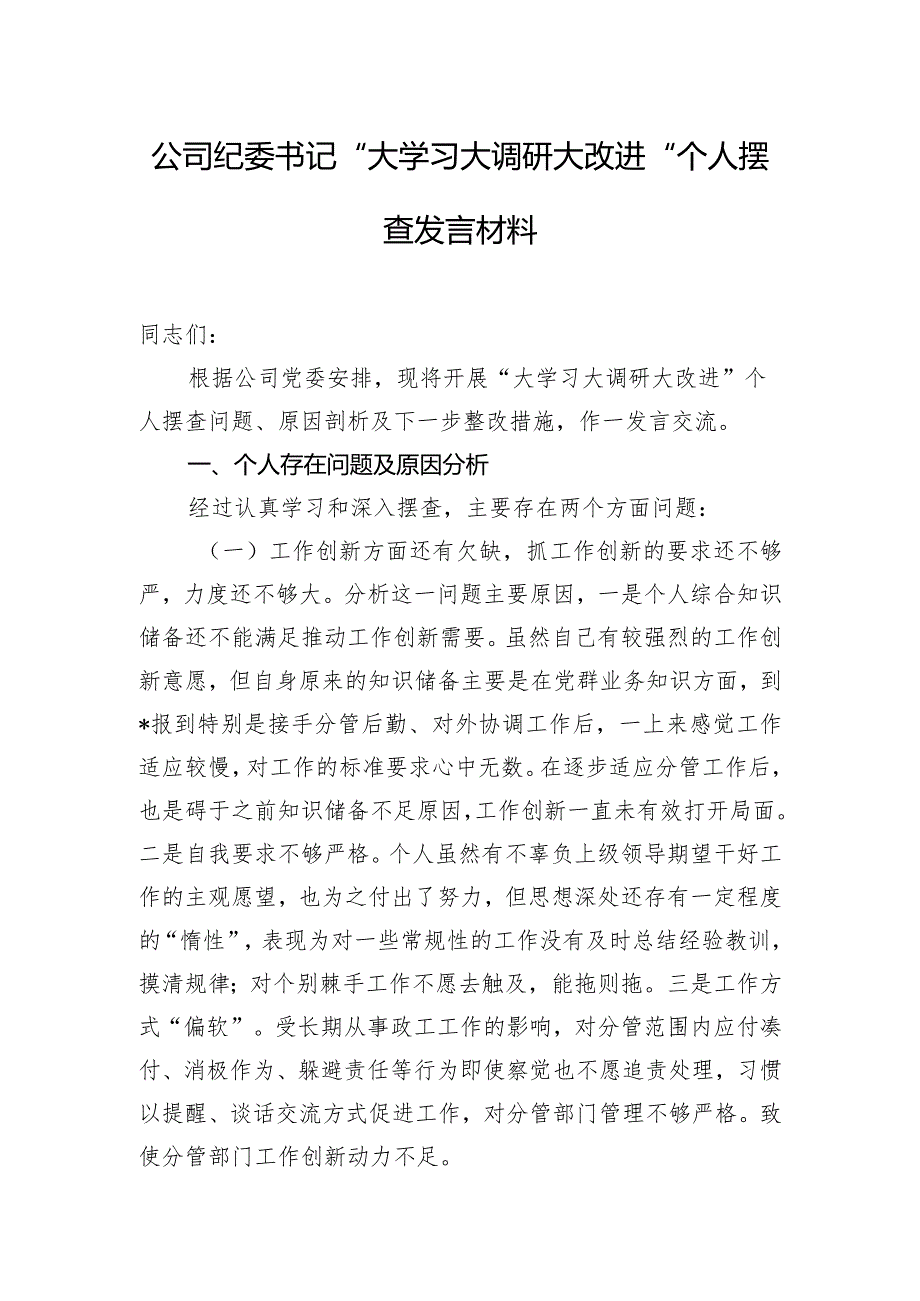 公司纪委书记“大学习大调研大改进“个人摆查发言材料

同志们：

根据公司党委安排，现将开展“大学习大调研大改进”个人摆查问题、原因剖析及下一步整改措施，作一发言交流。

一、个人存在问题及原因分析

经过认真学习和深入摆查，主要存在两个方面问题：

（一）工作创新方面还有欠缺，抓工作创新的要求还不够严，力度还不够大。分析这一问题主要原因，一是个人综合知识储备还不能满足推动工作创新需要。虽然自己有较强烈的工作创新意愿，但自身原来的知识储备主要是在党群业务知识方面，到*报到特别是接手分管后勤、对外协调工作后，一上来感觉工作适应较慢，对工作的标准要求心中无数。在逐步适应分管工作后，也是碍于之前知识储备不足原因，工作创新一直未有效打开局面。二是自我要求不够严格。个人虽然有不辜负上级领导期望干好工作的主观愿望，也为之付出了努力，但思想深处还存有一定程度的“惰性”，表现为对一些常规性的工作没有及时总结经验教训，摸清规律；对个别棘手工作不愿去触及，能拖则拖。三是工作方式“偏软”。受长期从事政工工作的影响，对分管范围内应付凑付、消极作为、躲避责任等行为即使察觉也不愿追责处理，习惯以提醒、谈话交流方式促进工作，对分管部门管理不够严格。致使分管部门工作创新动力不足。